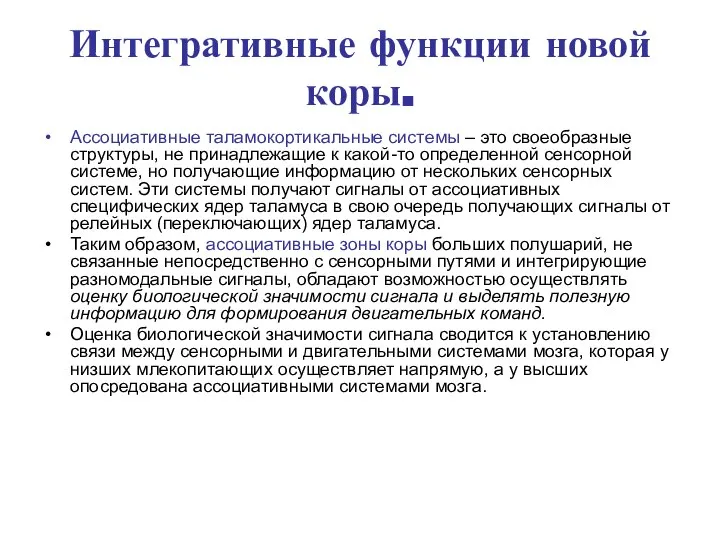 Интегративные функции новой коры.

• Ассоциативные таламокортикальные системы – это своеобразные структуры, не принадлежащие к какой-то определенной сенсорной системе, но получающие информацию от нескольких сенсорных систем. Эти системы получают сигналы от ассоциативных специфических ядер таламуса в свою очередь получающих сигналы от релейных (переключающих) ядер таламуса.

• Таким образом, ассоциативные зоны коры больших полушарий, не связанные непосредственно с сенсорными путями и интегрирующие разномодальные сигналы, обладают возможностью осуществлять оценку биологической значимости сигнала и выделять полезную информацию для формирования двигательных команд.

• Оценка биологической значимости сигнала сводится к установлению связи между сенсорными и двигательными системами мозга, которая у низших млекопитающих осуществляет напрямую, а у высших опосредована ассоциативными системами мозга.